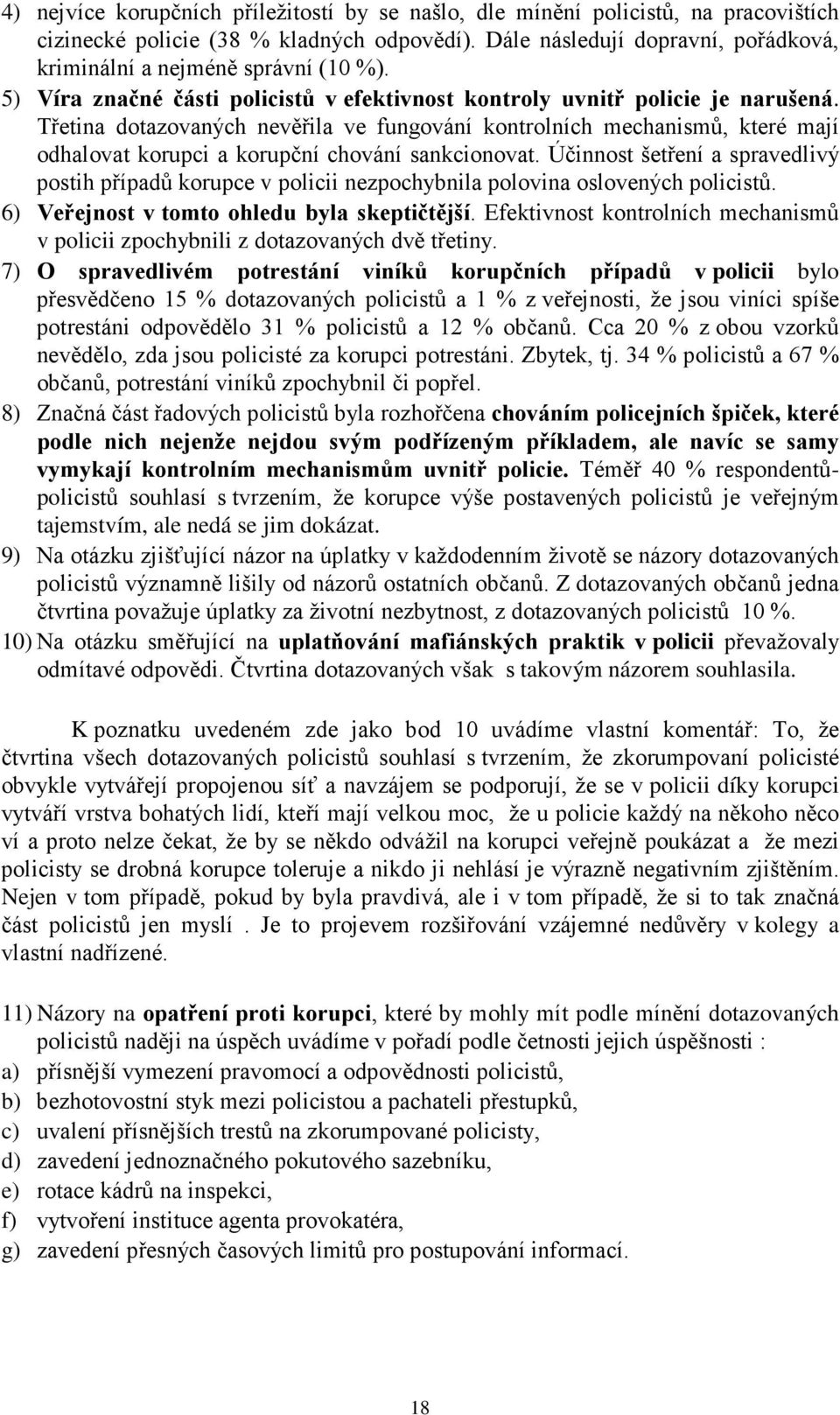 4) nejvíce korupčních příležitostí by se našlo, dle mínění policistů, na pracovištích cizinecké policie (38 % kladných odpovědí). Dále následují dopravní, pořádková, kriminální a nejméně správní (10 %).

5) Víra značné části policistů v efektivnost kontroly uvnitř policie je narušená. Třetina dotazovaných nevěřila ve fungování kontrolních mechanismů, které mají odhalovat korupci a korupční chování sankcionovat. Účinnost šetření a spravedlivý postih případů korupce v policii nezpochybnila polovina oslovených policistů.

6) Veřejnost v tomto ohledu byla skeptičtější. Efektivnost kontrolních mechanismů v policii zpochybnili z dotazovaných dvě třetiny.

7) O spravedlivém potrestání viníků korupčních případů v policii bylo přesvědčeno 15 % dotazovaných policistů a 1 % z veřejnosti, že jsou viníci spíše potrestáni odpovědělo 31 % policistů a 12 % občanů. Cca 20 % z obou vzorků nevědělo, zda jsou policisté za korupci potrestáni. Zbytek, tj. 34 % policistů a 67 % občanů, potrestání viníků zpochybnil či popřel.

8) Značná část řadových policistů byla rozhořčena chováním policejních špiček, které podle nich nejenže nejdou svým podřízeným příkladem, ale navíc se samy vymykají kontrolním mechanismům uvnitř policie. Téměř 40 % respondentů-policistů souhlasí s tvrzením, že korupce výše postavených policistů je veřejným tajemstvím, ale nedá se jim dokázat.

9) Na otázku zjišťující názor na úplatky v každodenním životě se názory dotazovaných policistů významně lišily od názorů ostatních občanů. Z dotazovaných občanů jedna čtvrtina považuje úplatky za životní nezbytnost, z dotazovaných policistů 10 %.

10) Na otázku směřující na uplatňování mafiánských praktik v policii převažovaly odmítavé odpovědi. Čtvrtina dotazovaných však s takovým názorem souhlasila.

K poznatku uvedeném zde jako bod 10 uvádíme vlastní komentář: To, že čtvrtina všech dotazovaných policistů souhlasí s tvrzením, že zkorumpovaní policisté obvykle vytvářejí propojenou síť a navzájem se podporují, že se v policii díky korupci vytváří vrstva bohatých lidí, kteří mají velkou moc, že u policie každý na někoho něco ví a proto nelze čekat, že by se někdo odvážil na korupci veřejně poukázat a že mezi policisty se drobná korupce toleruje a nikdo ji nehlásí je výrazně negativním zjištěním. Nejen v tom případě, pokud by byla pravdivá, ale i v tom případě, že si to tak značná část policistů jen myslí . Je to projevem rozšiřování vzájemné nedůvěry v kolegy a vlastní nadřízené.

11) Názory na opatření proti korupci, které by mohly mít podle mínění dotazovaných policistů naději na úspěch uvádíme v pořadí podle četnosti jejich úspěšnosti :
a) přísnější vymezení pravomocí a odpovědnosti policistů,
b) bezhotovostní styk mezi policistou a pachateli přestupků,
c) uvalení přísnějších trestů na zkorumpované policisty,
d) zavedení jednoznačného pokutového sazebníku,
e) rotace kádrů na inspekci,
f) vytvoření instituce agenta provokatéra,
g) zavedení přesných časových limitů pro postupování informací.

18